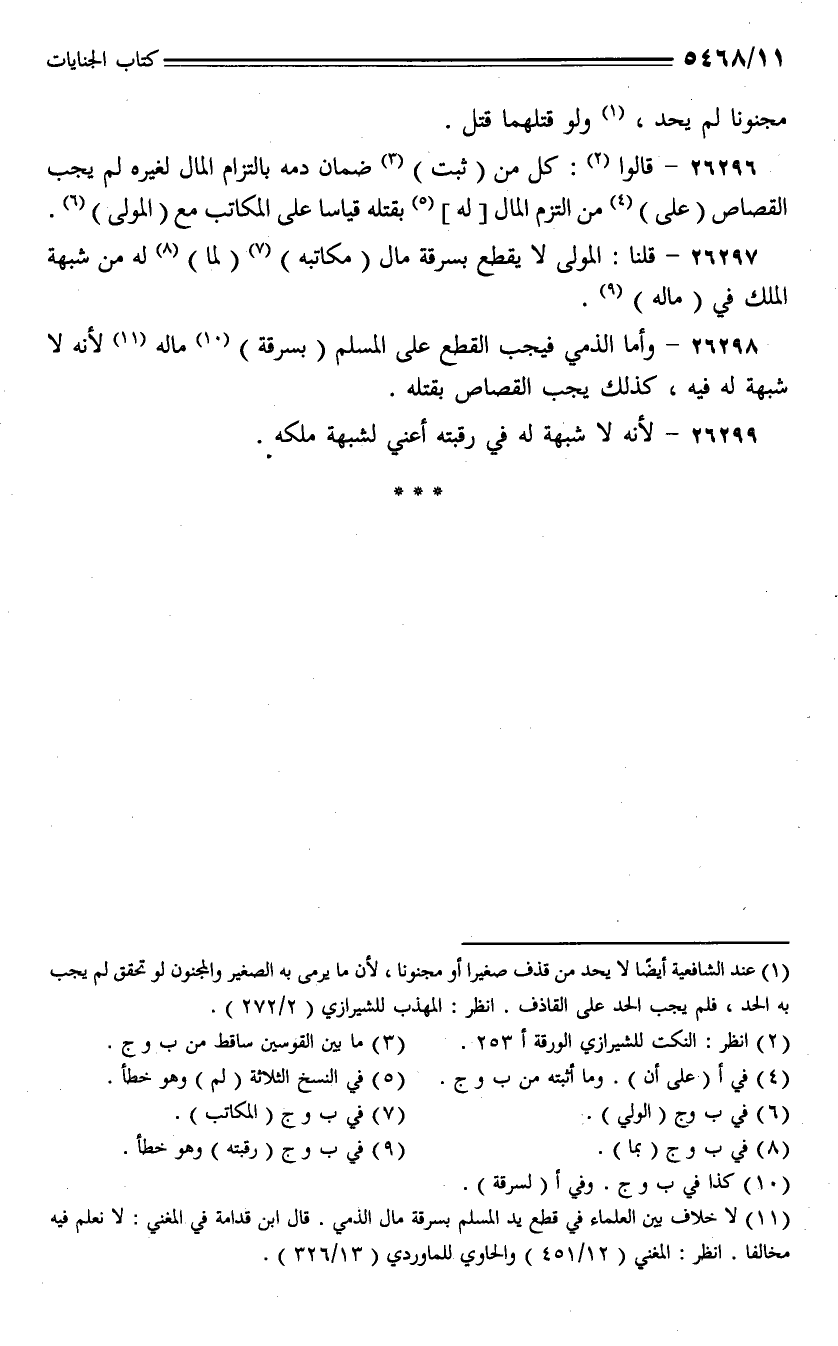 ٥٤٦٨/١١ كتاب الجنايات

مجنونا لم يحد ، (١) ولو قتلهما قتل .

٢٦٢٩٦ – قالوا (٢) : كل من ( ثبت ) (٣) ضمان دمه بالتزام المال لغيره لم يجب القصاص ( على ) (٤) من التزم المال [ له ] (٥) بقتله قياسا على المكاتب مع ( المولى ) (٦) .

٢٦٢٩٧ – قلنا : المولى لا يقطع بسرقة مال ( مكاتبه ) (٧) ( لما ) (٨) له من شبهة الملك في ( ماله ) (٩) .

٢٦٢٩٨ – وأما الذمي فيجب القطع على المسلم ( بسرقة ) (١٠) ماله (١١) لأنه لا شبهة له فيه ، كذلك يجب القصاص بقتله .

٢٦٢٩٩ – لأنه لا شبهة له في رقبته أعني لشبهة ملكه .

* * *

(١) عند الشافعية أيضًا لا يحد من قذف صغيرا أو مجنونا ، لأن ما يرمى به الصغير والمجنون لو تحقق لم يجب به الحد ، فلم يجب الحد على القاذف . انظر : المهذب للشيرازي ( ٢٧٢/٢ ) .
(٢) انظر : النكت للشيرازي الورقة أ ٢٥٣ .
(٣) ما بين القوسين ساقط من ب و ج .
(٤) في أ ( على أن ) . وما أثبته من ب و ج .
(٥) في النسخ الثلاثة ( لم ) وهو خطأ .
(٦) في ب وج ( الولي ) .
(٧) في ب و ج ( المكاتب ) .
(٨) في ب و ج ( بما ) .
(٩) في ب و ج ( رقبته ) وهو خطأ .
(١٠) كذا في ب و ج . وفي أ ( لسرقة ) .
(١١) لا خلاف بين العلماء في قطع يد المسلم بسرقة مال الذمي . قال ابن قدامة في المغني : لا نعلم فيه مخالفا . انظر : المغني ( ٤٥١/١٢ ) والحاوي للماوردي ( ٣٢٦/١٣ ) .